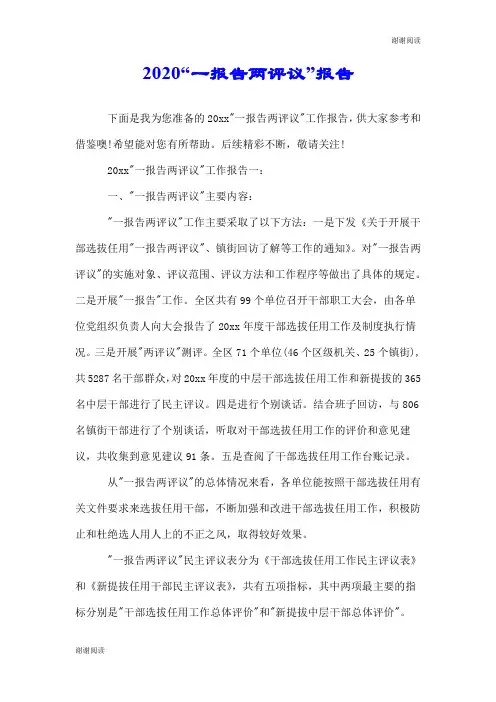 谢谢阅读

2020“一报告两评议”报告

下面是我为您准备的20xx"一报告两评议"工作报告，供大家参考和借鉴噢!希望能对您有所帮助。后续精彩不断，敬请关注!

20xx"一报告两评议"工作报告一：

一、"一报告两评议"主要内容：

"一报告两评议"工作主要采取了以下方法：一是下发《关于开展干部选拔任用"一报告两评议"、镇街回访了解等工作的通知》。对"一报告两评议"的实施对象、评议范围、评议方法和工作程序等做出了具体的规定。二是开展"一报告"工作。全区共有99个单位召开干部职工大会，由各单位党组织负责人向大会报告了20xx年度干部选拔任用工作及制度执行情况。三是开展"两评议"测评。全区71个单位(46个区级机关、25个镇街)，共5287名干部群众，对20xx年度的中层干部选拔任用工作和新提拔的365名中层干部进行了民主评议。四是进行个别谈话。结合班子回访，与806名镇街干部进行了个别谈话，听取对干部选拔任用工作的评价和意见建议，共收集到意见建议91条。五是查阅了干部选拔任用工作台账记录。

从"一报告两评议"的总体情况来看，各单位能按照干部选拔任用有关文件要求来选拔任用干部，不断加强和改进干部选拔任用工作，积极防止和杜绝选人用人上的不正之风，取得较好效果。

"一报告两评议"民主评议表分为《干部选拔任用工作民主评议表》和《新提拔任用干部民主评议表》，共有五项指标，其中两项最主要的指标分别是"干部选拔任用工作总体评价"和"新提拔中层干部总体评价"。

谢谢阅读